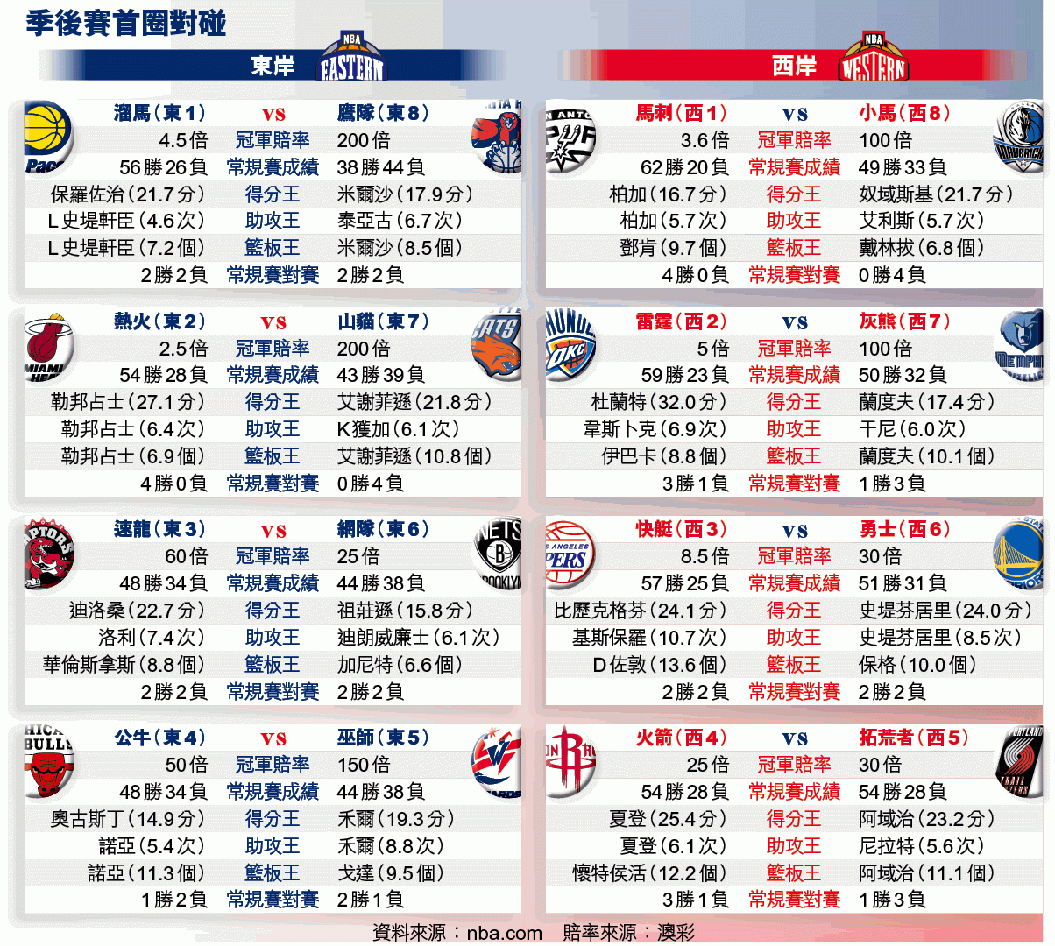 季後賽首圈對碰

東岸 NBA EASTERN

| 溜馬(東1) | vs | 鷹隊(東8) |
|---|---|---|
| 4.5倍 | 冠軍賠率 | 200倍 |
| 56勝26負 | 常規賽成績 | 38勝44負 |
| 保羅佐治(21.7分) | 得分王 | 米爾沙(17.9分) |
| L史堤軒臣(4.6次) | 助攻王 | 泰亞古(6.7次) |
| L史堤軒臣(7.2個) | 籃板王 | 米爾沙(8.5個) |
| 2勝2負 | 常規賽對賽 | 2勝2負 |

| 熱火(東2) | vs | 山貓(東7) |
|---|---|---|
| 2.5倍 | 冠軍賠率 | 200倍 |
| 54勝28負 | 常規賽成績 | 43勝39負 |
| 勒邦占士(27.1分) | 得分王 | 艾謝菲遜(21.8分) |
| 勒邦占士(6.4次) | 助攻王 | K獲加(6.1次) |
| 勒邦占士(6.9個) | 籃板王 | 艾謝菲遜(10.8個) |
| 4勝0負 | 常規賽對賽 | 0勝4負 |

| 速龍(東3) | vs | 網隊(東6) |
|---|---|---|
| 60倍 | 冠軍賠率 | 25倍 |
| 48勝34負 | 常規賽成績 | 44勝38負 |
| 迪洛桑(22.7分) | 得分王 | 祖莊遜(15.8分) |
| 洛利(7.4次) | 助攻王 | 迪朗威廉士(6.1次) |
| 華倫斯拿斯(8.8個) | 籃板王 | 加尼特(6.6個) |
| 2勝2負 | 常規賽對賽 | 2勝2負 |

| 公牛(東4) | vs | 巫師(東5) |
|---|---|---|
| 50倍 | 冠軍賠率 | 150倍 |
| 48勝34負 | 常規賽成績 | 44勝38負 |
| 奧古斯丁(14.9分) | 得分王 | 禾爾(19.3分) |
| 諾亞(5.4次) | 助攻王 | 禾爾(8.8次) |
| 諾亞(11.3個) | 籃板王 | 戈達(9.5個) |
| 1勝2負 | 常規賽對賽 | 2勝1負 |

西岸 NBA WESTERN

| 馬刺(西1) | vs | 小馬(西8) |
|---|---|---|
| 3.6倍 | 冠軍賠率 | 100倍 |
| 62勝20負 | 常規賽成績 | 49勝33負 |
| 柏加(16.7分) | 得分王 | 奴域斯基(21.7分) |
| 柏加(5.7次) | 助攻王 | 艾利斯(5.7次) |
| 鄧肯(9.7個) | 籃板王 | 戴林拔(6.8個) |
| 4勝0負 | 常規賽對賽 | 0勝4負 |

| 雷霆(西2) | vs | 灰熊(西7) |
|---|---|---|
| 5倍 | 冠軍賠率 | 100倍 |
| 59勝23負 | 常規賽成績 | 50勝32負 |
| 杜蘭特(32.0分) | 得分王 | 蘭度夫(17.4分) |
| 韋斯卜克(6.9次) | 助攻王 | 干尼(6.0次) |
| 伊巴卡(8.8個) | 籃板王 | 蘭度夫(10.1個) |
| 3勝1負 | 常規賽對賽 | 1勝3負 |

| 快艇(西3) | vs | 勇士(西6) |
|---|---|---|
| 8.5倍 | 冠軍賠率 | 30倍 |
| 57勝25負 | 常規賽成績 | 51勝31負 |
| 比歷克格芬(24.1分) | 得分王 | 史堤芬居里(24.0分) |
| 基斯保羅(10.7次) | 助攻王 | 史堤芬居里(8.5次) |
| D佐敦(13.6個) | 籃板王 | 保格(10.0個) |
| 2勝2負 | 常規賽對賽 | 2勝2負 |

| 火箭(西4) | vs | 拓荒者(西5) |
|---|---|---|
| 25倍 | 冠軍賠率 | 30倍 |
| 54勝28負 | 常規賽成績 | 54勝28負 |
| 夏登(25.4分) | 得分王 | 阿域治(23.2分) |
| 夏登(6.1次) | 助攻王 | 尼拉特(5.6次) |
| 懷特侯活(12.2個) | 籃板王 | 阿域治(11.1個) |
| 3勝1負 | 常規賽對賽 | 1勝3負 |

資料來源:nba.com 賠率來源:澳彩